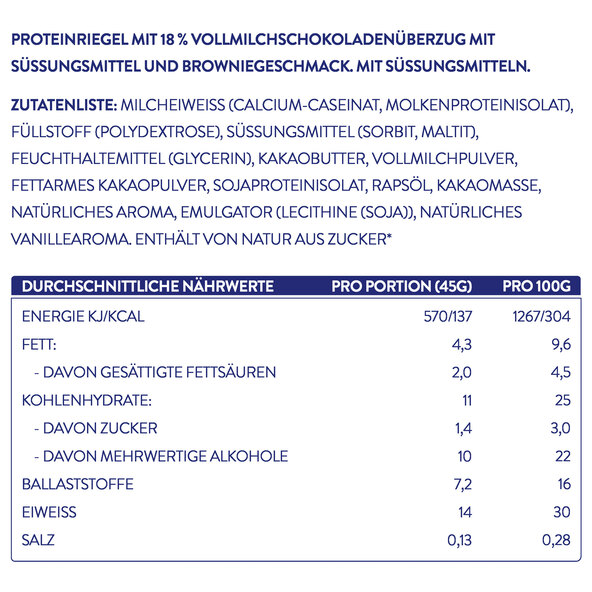 PROTEINRIEGEL MIT 18 % VOLLMILCHSCHOKOLADENÜBERZUG MIT SÜSSUNGSMITTEL UND BROWNIEGESCHMACK. MIT SÜSSUNGSMITTELN.

ZUTATENLISTE: MILCHEIWEISS (CALCIUM-CASEINAT, MOLKENPROTEINISOLAT), FÜLLSTOFF (POLYDEXTROSE), SÜSSUNGSMITTEL (SORBIT, MALTIT), FEUCHTHALTEMITTEL (GLYCERIN), KAKAOBUTTER, VOLLMILCHPULVER, FETTARMES KAKAOPULVER, SOJAPROTEINISOLAT, RAPSÖL, KAKAOMASSE, NATÜRLICHES AROMA, EMULGATOR (LECITHINE (SOJA)), NATÜRLICHES VANILLEAROMA. ENTHÄLT VON NATUR AUS ZUCKER*

| DURCHSCHNITTLICHE NÄHRWERTE | PRO PORTION (45G) | PRO 100G |
|---|---|---|
| ENERGIE KJ/KCAL | 570/137 | 1267/304 |
| FETT: | 4,3 | 9,6 |
| - DAVON GESÄTTIGTE FETTSÄUREN | 2,0 | 4,5 |
| KOHLENHYDRATE: | 11 | 25 |
| - DAVON ZUCKER | 1,4 | 3,0 |
| - DAVON MEHRWERTIGE ALKOHOLE | 10 | 22 |
| BALLASTSTOFFE | 7,2 | 16 |
| EIWEISS | 14 | 30 |
| SALZ | 0,13 | 0,28 |